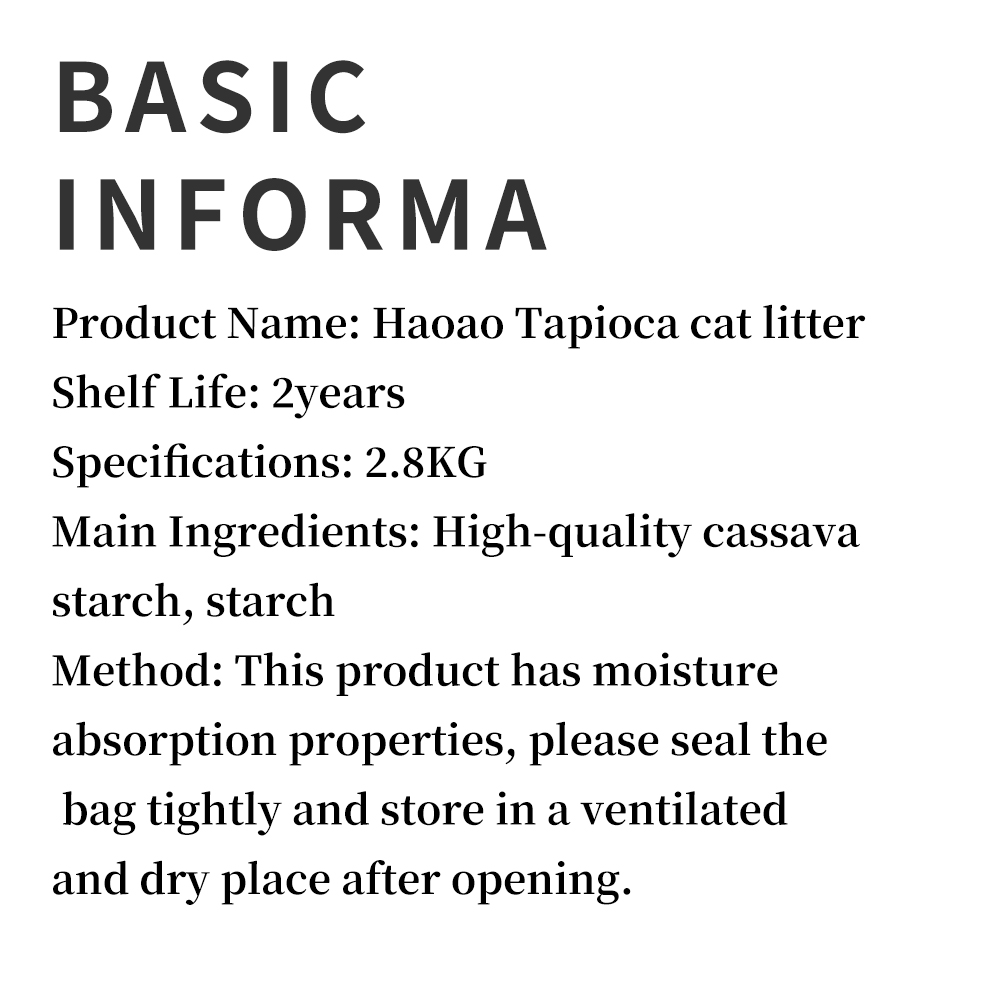 BASIC
INFORMA

Product Name: Haoao Tapioca cat litter
Shelf Life: 2years
Specifications: 2.8KG
Main Ingredients: High-quality cassava starch, starch
Method: This product has moisture absorption properties, please seal the bag tightly and store in a ventilated and dry place after opening.